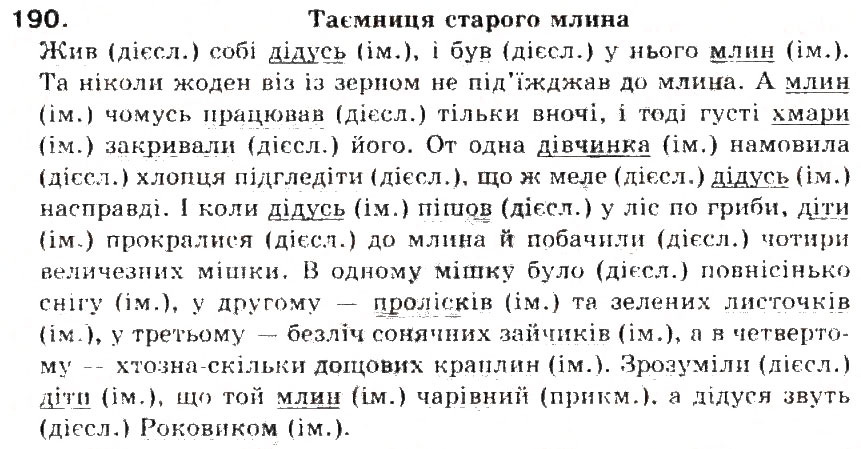 190. Таємниця старого млина

Жив (дієсл.) собі дідусь (ім.), і був (дієсл.) у нього млин (ім.). Та ніколи жоден віз із зерном не під'їжджав до млина. А млин (ім.) чомусь працював (дієсл.) тільки вночі, і тоді густі хмари (ім.) закривали (дієсл.) його. От одна дівчинка (ім.) намовила (дієсл.) хлопця підгледіти (дієсл.), що ж меле (дієсл.) дідусь (ім.) насправді. І коли дідусь (ім.) пішов (дієсл.) у ліс по гриби, діти (ім.) прокралися (дієсл.) до млина й побачили (дієсл.) чотири величезних мішки. В одному мішку було (дієсл.) повнісінько снігу (ім.), у другому — пролісків (ім.) та зелених листочків (ім.), у третьому — безліч сонячних зайчиків (ім.), а в четвертому -- хтозна-скільки дощових краплин (ім.). Зрозуміли (дієсл.) діти (ім.), що той млин (ім.) чарівний (прикм.), а дідуся звуть (дієсл.) Роковиком (ім.).